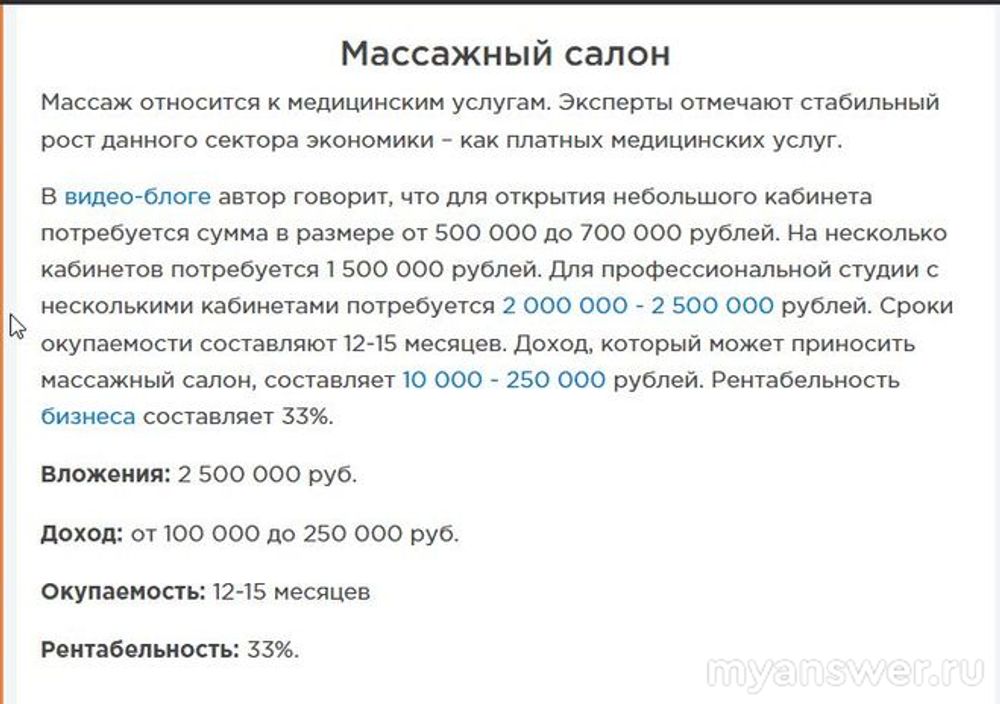 Массажный салон

Массаж относится к медицинским услугам. Эксперты отмечают стабильный рост данного сектора экономики – как платных медицинских услуг.

В видео-блоге автор говорит, что для открытия небольшого кабинета потребуется сумма в размере от 500 000 до 700 000 рублей. На несколько кабинетов потребуется 1 500 000 рублей. Для профессиональной студии с несколькими кабинетами потребуется 2 000 000 - 2 500 000 рублей. Сроки окупаемости составляют 12-15 месяцев. Доход, который может приносить массажный салон, составляет 10 000 - 250 000 рублей. Рентабельность бизнеса составляет 33%.

Вложения: 2 500 000 руб.

Доход: от 100 000 до 250 000 руб.

Окупаемость: 12-15 месяцев

Рентабельность: 33%.

myanswer.ru